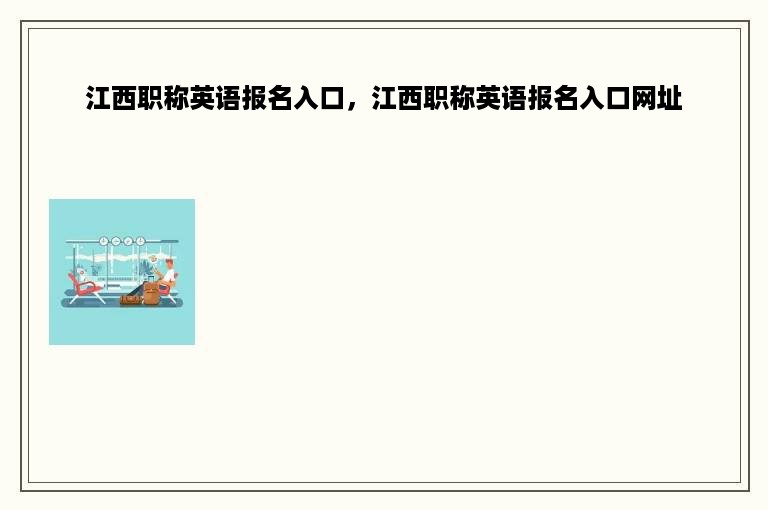 江西职称英语报名入口，江西职称英语报名入口网址